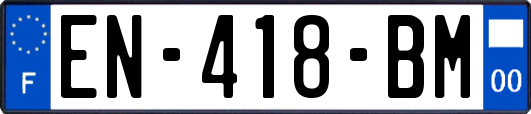 F
EN-418-BM
00